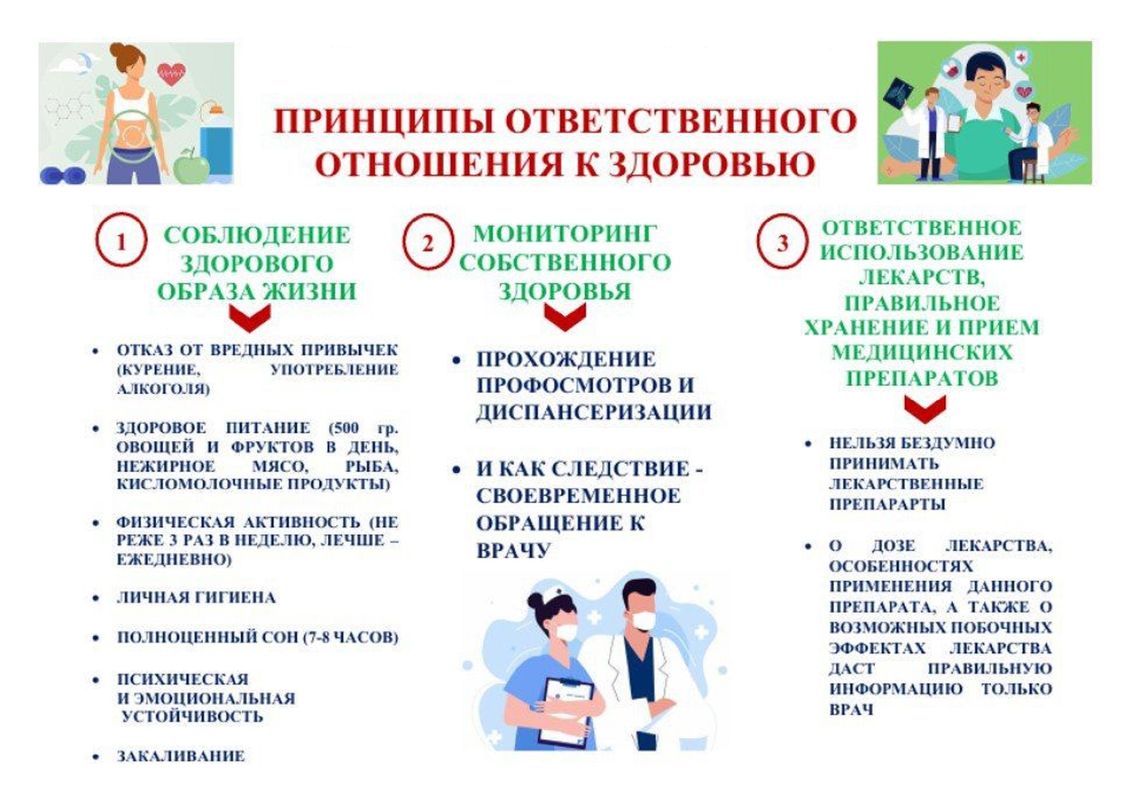 ПРИНЦИПЫ ОТВЕТСТВЕННОГО ОТНОШЕНИЯ К ЗДОРОВЬЮ

1 СОБЛЮДЕНИЕ ЗДОРОВОГО ОБРАЗА ЖИЗНИ

• ОТКАЗ ОТ ВРЕДНЫХ ПРИВЫЧЕК (КУРЕНИЕ, УПОТРЕБЛЕНИЕ АЛКОГОЛЯ)

• ЗДОРОВОЕ ПИТАНИЕ (500 гр. ОВОЩЕЙ И ФРУКТОВ В ДЕНЬ, НЕЖИРНОЕ МЯСО, РЫБА, КИСЛОМОЛОЧНЫЕ ПРОДУКТЫ)

• ФИЗИЧЕСКАЯ АКТИВНОСТЬ (НЕ РЕЖЕ 3 РАЗ В НЕДЕЛЮ, ЛЕЧШЕ – ЕЖЕДНЕВНО)

• ЛИЧНАЯ ГИГИЕНА

• ПОЛНОЦЕННЫЙ СОН (7-8 ЧАСОВ)

• ПСИХИЧЕСКАЯ И ЭМОЦИОНАЛЬНАЯ УСТОЙЧИВОСТЬ

• ЗАКАЛИВАНИЕ

2 МОНИТОРИНГ СОБСТВЕННОГО ЗДОРОВЬЯ

• ПРОХОЖДЕНИЕ ПРОФОСМОТРОВ И ДИСПАНСЕРИЗАЦИИ

• И КАК СЛЕДСТВИЕ - СВОЕВРЕМЕННОЕ ОБРАЩЕНИЕ К ВРАЧУ

3 ОТВЕТСТВЕННОЕ ИСПОЛЬЗОВАНИЕ ЛЕКАРСТВ, ПРАВИЛЬНОЕ ХРАНЕНИЕ И ПРИЕМ МЕДИЦИНСКИХ ПРЕПАРАТОВ

• НЕЛЬЗЯ БЕЗДУМНО ПРИНИМАТЬ ЛЕКАРСТВЕННЫЕ ПРЕПАРАРТЫ

• О ДОЗЕ ЛЕКАРСТВА, ОСОБЕННОСТЯХ ПРИМЕНЕНИЯ ДАННОГО ПРЕПАРАТА, А ТАКЖЕ О ВОЗМОЖНЫХ ПОБОЧНЫХ ЭФФЕКТАХ ЛЕКАРСТВА ДАСТ ПРАВИЛЬНУЮ ИНФОРМАЦИЮ ТОЛЬКО ВРАЧ